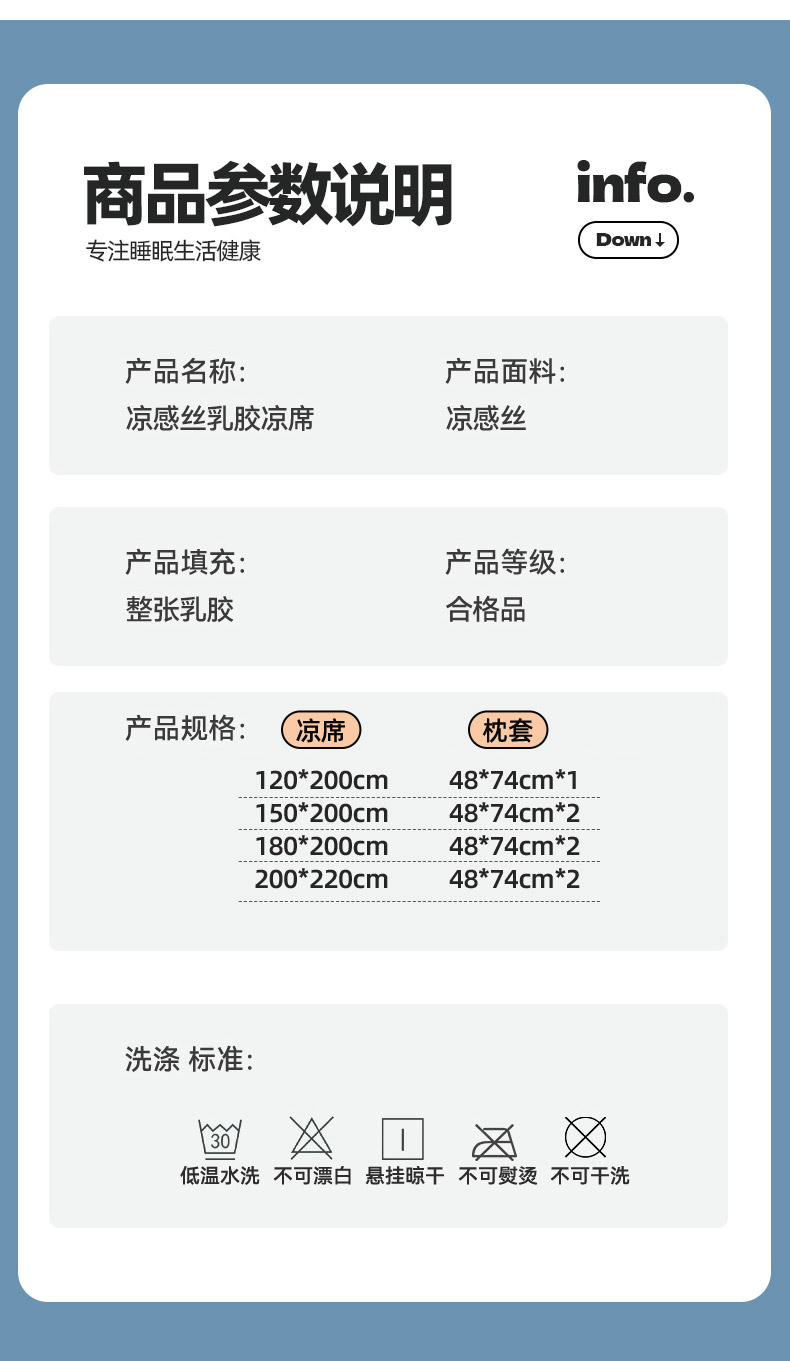 商品参数说明

专注睡眠生活健康

info.

Down↓

产品名称:
凉感丝乳胶凉席

产品面料:
凉感丝

产品填充:
整张乳胶

产品等级:
合格品

产品规格:

| 凉席 | 枕套 |
|---|---|
| 120*200cm | 48*74cm*1 |
| 150*200cm | 48*74cm*2 |
| 180*200cm | 48*74cm*2 |
| 200*220cm | 48*74cm*2 |

洗涤 标准:

30
低温水洗 不可漂白 悬挂晾干 不可熨烫 不可干洗